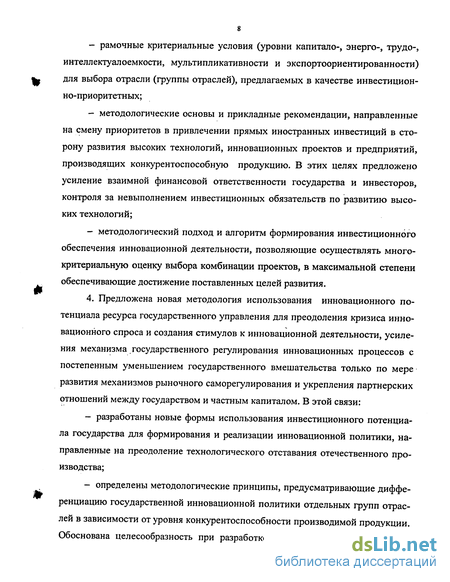 8

– рамочные критериальные условия (уровни капитало-, энерго-, трудо-, интеллектуалоемкости, мультипликативности и экспортоориентированности) для выбора отрасли (группы отраслей), предлагаемых в качестве инвестиционно-приоритетных;

– методологические основы и прикладные рекомендации, направленные на смену приоритетов в привлечении прямых иностранных инвестиций в сторону развития высоких технологий, инновационных проектов и предприятий, производящих конкурентоспособную продукцию. В этих целях предложено усиление взаимной финансовой ответственности государства и инвесторов, контроля за невыполнением инвестиционных обязательств по развитию высоких технологий;

– методологический подход и алгоритм формирования инвестиционного обеспечения инновационной деятельности, позволяющие осуществлять многокритериальную оценку выбора комбинации проектов, в максимальной степени обеспечивающие достижение поставленных целей развития.

4. Предложена новая методология использования инновационного потенциала ресурса государственного управления для преодоления кризиса инновационного спроса и создания стимулов к инновационной деятельности, усиления механизма государственного регулирования инновационных процессов с постепенным уменьшением государственного вмешательства только по мере развития механизмов рыночного саморегулирования и укрепления партнерских отношений между государством и частным капиталом. В этой связи:

– разработаны новые формы использования инвестиционного потенциала государства для формирования и реализации инновационной политики, направленные на преодоление технологического отставания отечественного производства;

– определены методологические принципы, предусматривающие дифференциацию государственной инновационной политики отдельных групп отраслей в зависимости от уровня конкурентоспособности производимой продукции. Обоснована целесообразность при разработк

dsLib.net
библиотека диссертаций